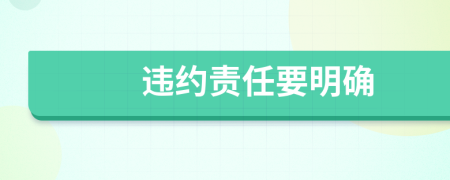 违约责任要明确